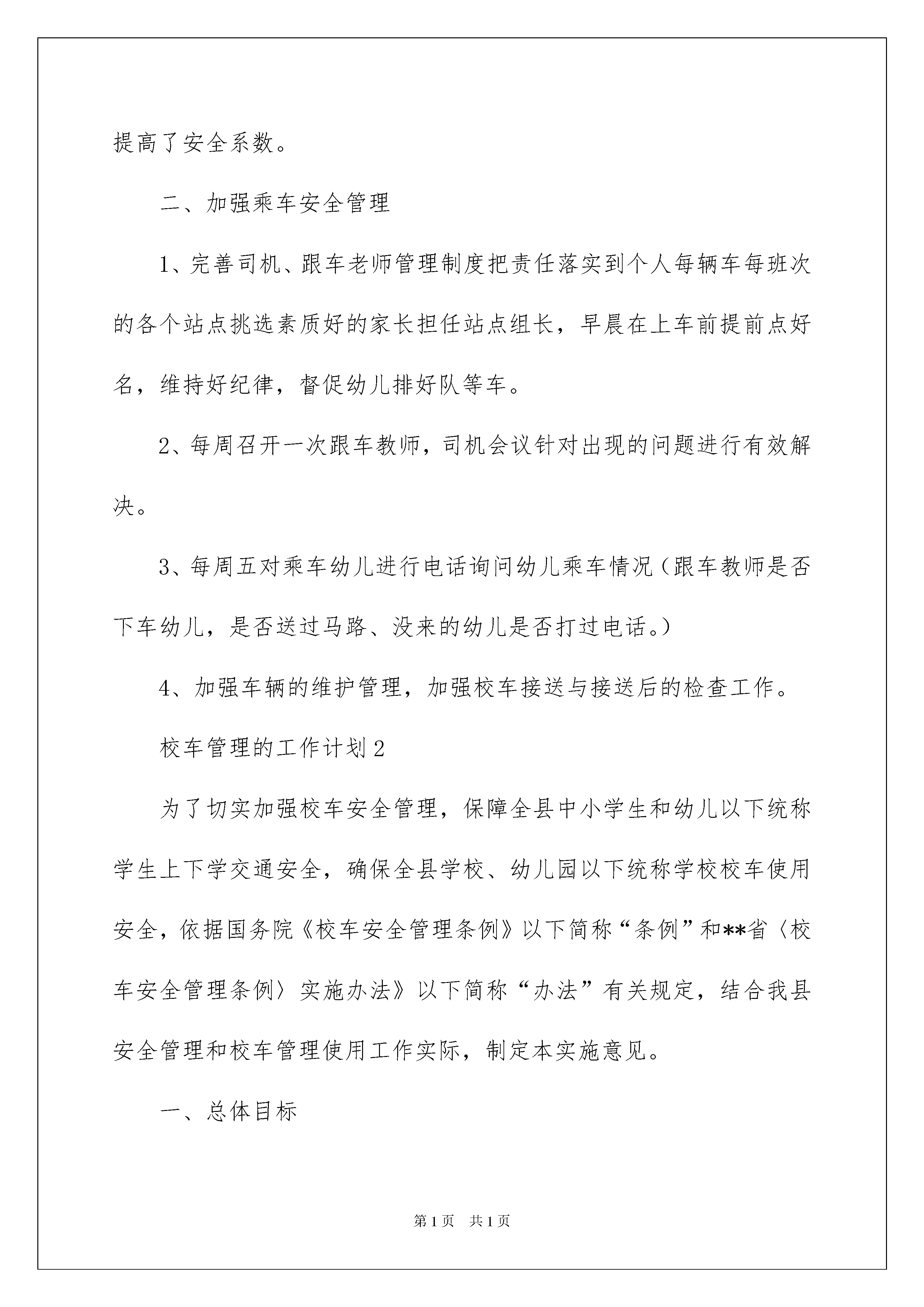 提高了安全系数。

二、加强乘车安全管理

1、完善司机、跟车老师管理制度把责任落实到个人每辆车每班次的各个站点挑选素质好的家长担任站点组长，早晨在上车前提前点好名，维持好纪律，督促幼儿排好队等车。

2、每周召开一次跟车教师，司机会议针对出现的问题进行有效解决。

3、每周五对乘车幼儿进行电话询问幼儿乘车情况（跟车教师是否下车幼儿，是否送过马路、没来的幼儿是否打过电话。）

4、加强车辆的维护管理，加强校车接送与接送后的检查工作。

校车管理的工作计划2

为了切实加强校车安全管理，保障全县中小学生和幼儿以下统称学生上下学交通安全，确保全县学校、幼儿园以下统称学校校车使用安全，依据国务院《校车安全管理条例》以下简称“条例”和**省〈校车安全管理条例〉实施办法》以下简称“办法”有关规定，结合我县安全管理和校车管理使用工作实际，制定本实施意见。

一、总体目标

第1页 共1页